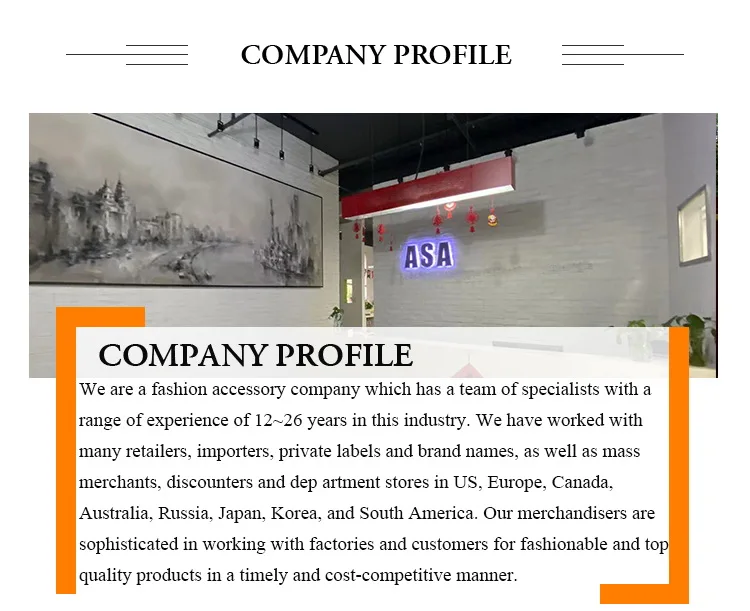 COMPANY PROFILE

ASA

COMPANY PROFILE

We are a fashion accessory company which has a team of specialists with a range of experience of 12~26 years in this industry. We have worked with many retailers, importers, private labels and brand names, as well as mass merchants, discounters and dep artment stores in US, Europe, Canada, Australia, Russia, Japan, Korea, and South America. Our merchandisers are sophisticated in working with factories and customers for fashionable and top quality products in a timely and cost-competitive manner.